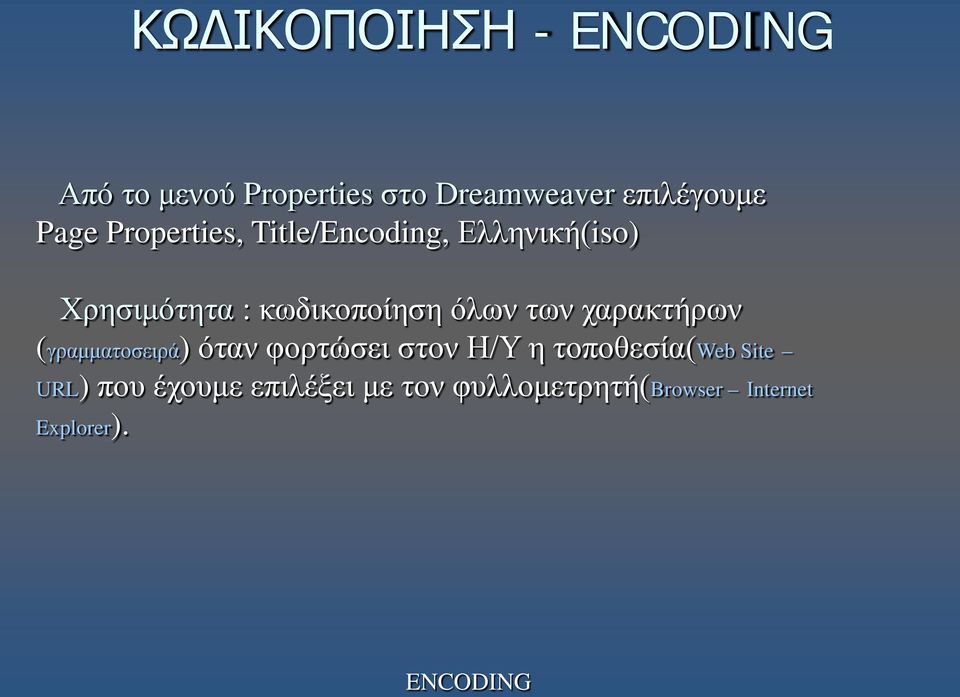 ΚΩΔΙΚΟΠΟΙΗΣΗ - ENCODING

Από το μενού Properties στο Dreamweaver επιλέγουμε Page Properties, Title/Encoding, Ελληνική(iso)

Χρησιμότητα : κωδικοποίηση όλων των χαρακτήρων (γραμματοσειρά) όταν φορτώσει στον Η/Υ η τοποθεσία(Web Site – URL) που έχουμε επιλέξει με τον φυλλομετρητή(Browser – Internet Explorer).

ENCODING